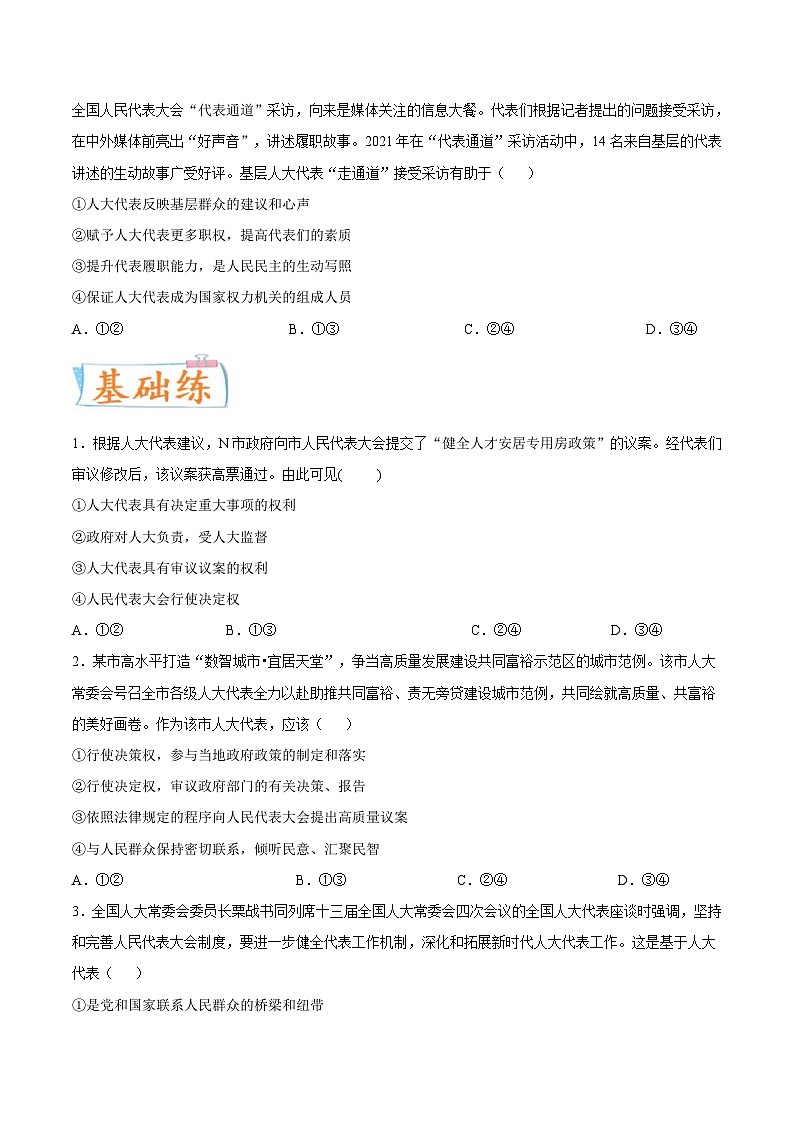 全国人民代表大会“代表通道”采访，向来是媒体关注的信息大餐。代表们根据记者提出的问题接受采访，在中外媒体前亮出“好声音”，讲述履职故事。2021年在“代表通道”采访活动中，14名来自基层的代表讲述的生动故事广受好评。基层人大代表“走通道”接受采访有助于（　　）

①人大代表反映基层群众的建议和心声

②赋予人大代表更多职权，提高代表们的素质

③提升代表履职能力，是人民民主的生动写照

④保证人大代表成为国家权力机关的组成人员

A．①②　　B．①③　　C．②④　　D．③④

基础练

1．根据人大代表建议，N市政府向市人民代表大会提交了“健全人才安居专用房政策”的议案。经代表们审议修改后，该议案获高票通过。由此可见(　　)

①人大代表具有决定重大事项的权利

②政府对人大负责，受人大监督

③人大代表具有审议议案的权利

④人民代表大会行使决定权

A．①②　　B．①③　　C．②④　　D．③④

2．某市高水平打造“数智城市·宜居天堂”，争当高质量发展建设共同富裕示范区的城市范例。该市人大常委会号召全市各级人大代表全力以赴助推共同富裕、责无旁贷建设城市范例，共同绘就高质量、共富裕的美好画卷。作为该市人大代表，应该（　　）

①行使决策权，参与当地政府政策的制定和落实

②行使决定权，审议政府部门的有关决策、报告

③依照法律规定的程序向人民代表大会提出高质量议案

④与人民群众保持密切联系，倾听民意、汇聚民智

A．①②　　B．①③　　C．②④　　D．③④

3．全国人大常委会委员长栗战书同列席十三届全国人大常委会四次会议的全国人大代表座谈时强调，坚持和完善人民代表大会制度，要进一步健全代表工作机制，深化和拓展新时代人大代表工作。这是基于人大代表（　　）

①是党和国家联系人民群众的桥梁和纽带